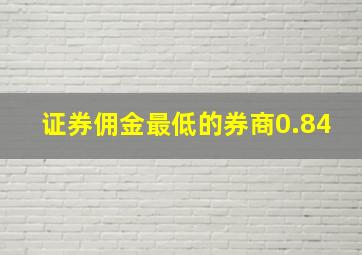 证券佣金最低的券商0.84